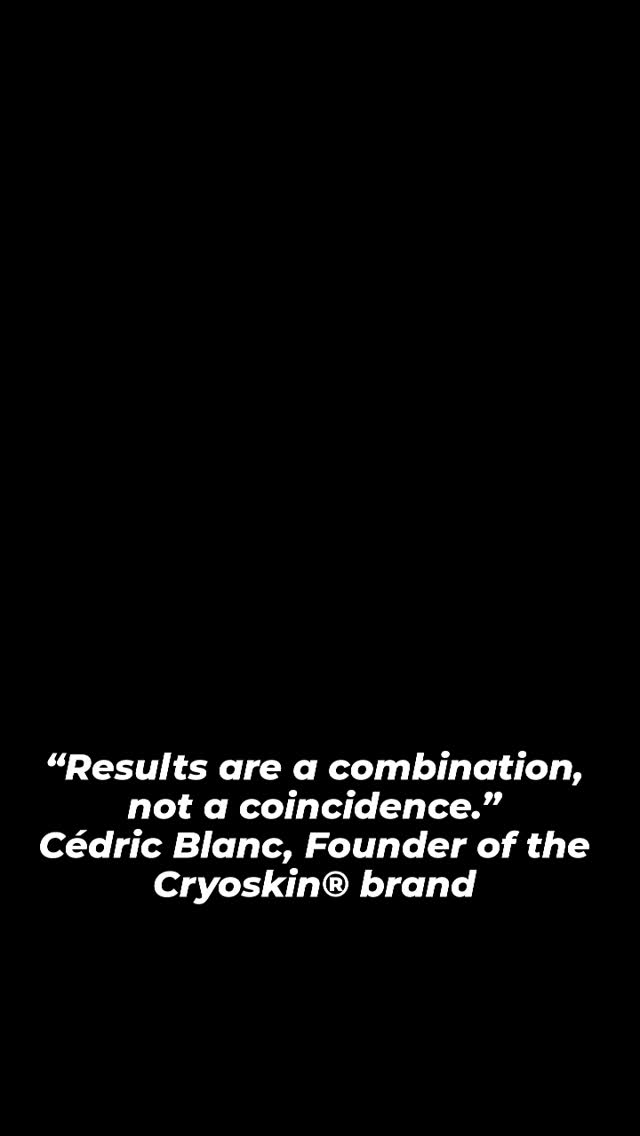 “Results are a combination, not a coincidence.”
Cédric Blanc, Founder of the Cryoskin® brand